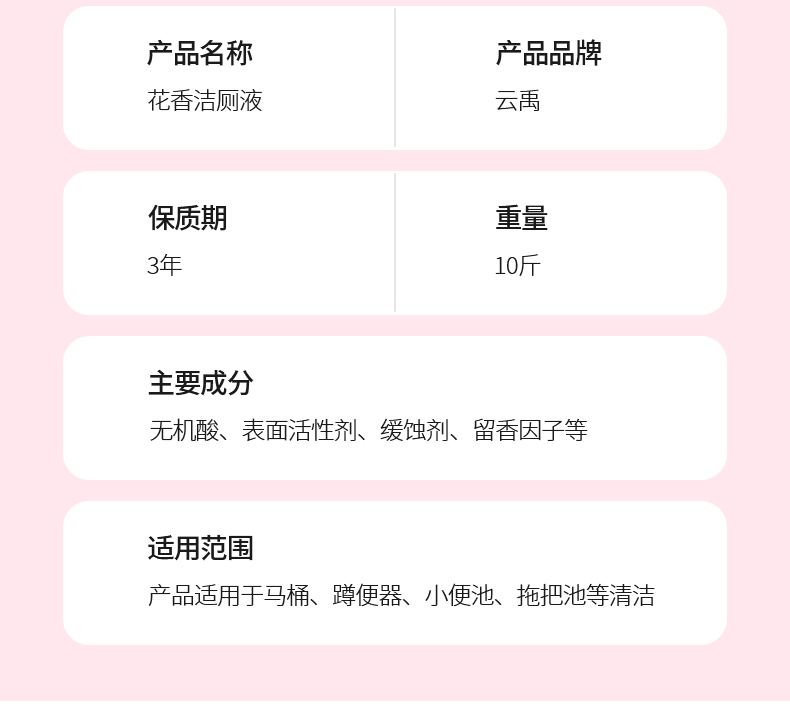 产品名称
花香洁厕液

产品品牌
云禹

保质期
3年

重量
10斤

主要成分
无机酸、表面活性剂、缓蚀剂、留香因子等

适用范围
产品适用于马桶、蹲便器、小便池、拖把池等清洁